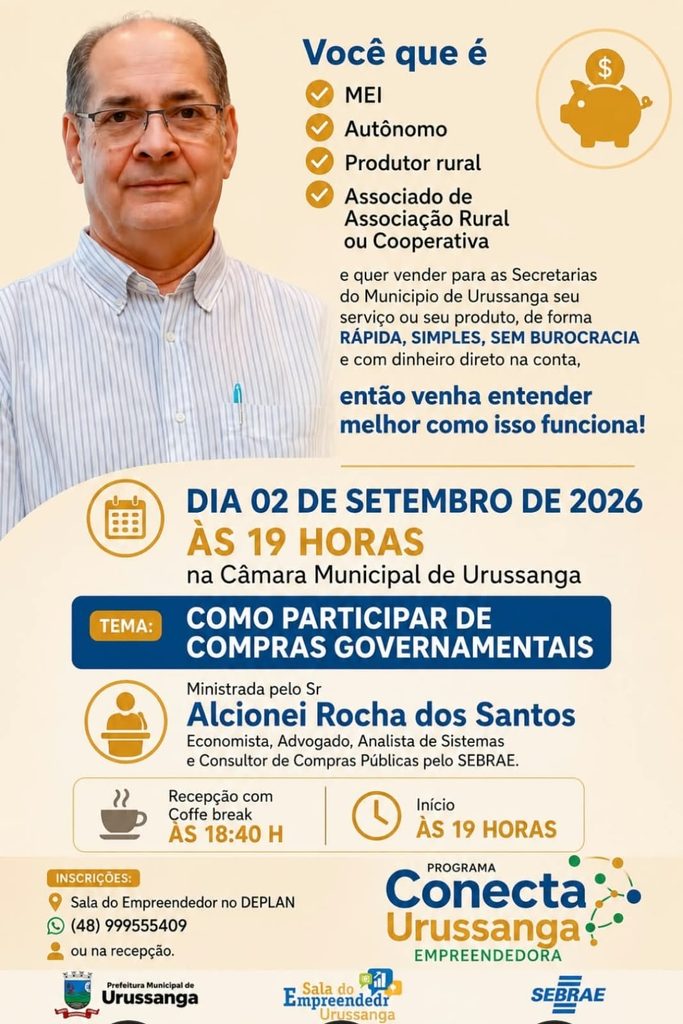 Você que é
MEI
Autônomo
Produtor rural
Associado de Associação Rural ou Cooperativa

$

e quer vender para as Secretarias do Municipio de Urussanga seu serviço ou seu produto, de forma RÁPIDA, SIMPLES, SEM BUROCRACIA e com dinheiro direto na conta,

então venha entender melhor como isso funciona!

DIA 02 DE SETEMBRO DE 2026
ÀS 19 HORAS
na Câmara Municipal de Urussanga

TEMA: COMO PARTICIPAR DE COMPRAS GOVERNAMENTAIS

Ministrada pelo Sr
Alcionei Rocha dos Santos
Economista, Advogado, Analista de Sistemas e Consultor de Compras Públicas pelo SEBRAE.

Recepção com Coffe break
ÀS 18:40 H

Início
ÀS 19 HORAS

INSCRIÇÕES:
Sala do Empreendedor no DEPLAN
(48) 999555409
ou na recepção.

PROGRAMA
Conecta
Urussanga
EMPREENDEDORA

Prefeitura Municipal de
Urussanga

Sala do Empreendedr
Urussanga

SEBRAE